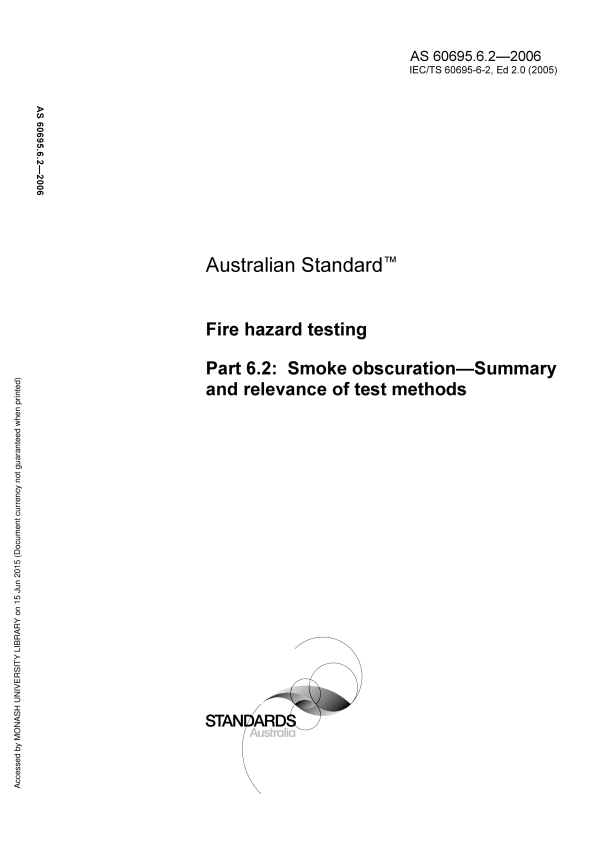 AS 60695.6.2—2006
IEC/TS 60695-6-2, Ed 2.0 (2005)

AS 60695.6.2—2006

Australian Standard™

Fire hazard testing

Part 6.2: Smoke obscuration—Summary and relevance of test methods

Accessed by MONASH UNIVERSITY LIBRARY on 15 Jun 2015 (Document currency not guaranteed when printed)

STANDARDS
Australia